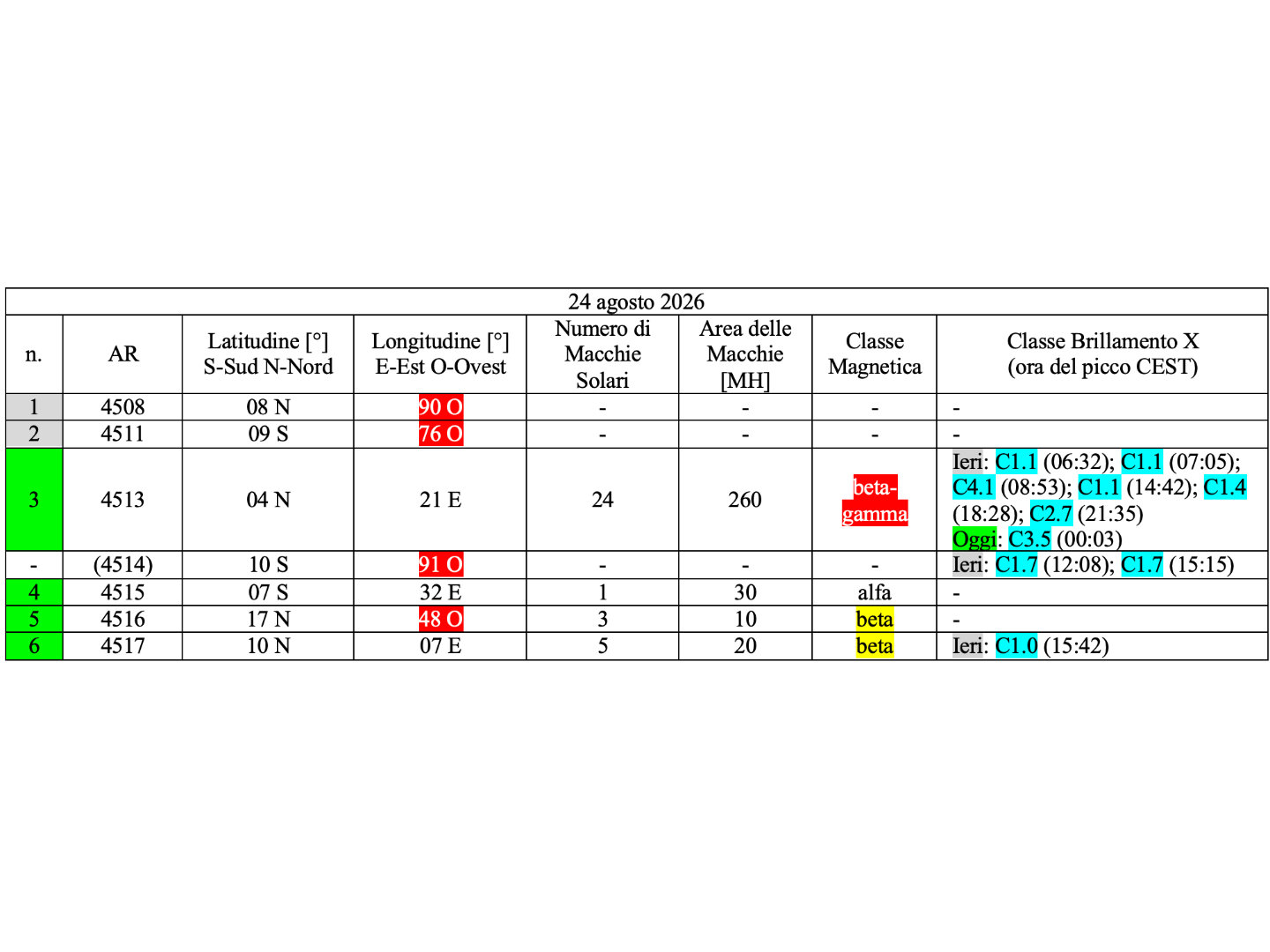 24 agosto 2026

| n. | AR | Latitudine [°] S-Sud N-Nord | Longitudine [°] E-Est O-Ovest | Numero di Macchie Solari | Area delle Macchie [MH] | Classe Magnetica | Classe Brillamento X (ora del picco CEST) |
|---|---|---|---|---|---|---|---|
| 1 | 4508 | 08 N | 90 O | - | - | - | - |
| 2 | 4511 | 09 S | 76 O | - | - | - | - |
| 3 | 4513 | 04 N | 21 E | 24 | 260 | beta-gamma | Ieri: C1.1 (06:32); C1.1 (07:05); C4.1 (08:53); C1.1 (14:42); C1.4 (18:28); C2.7 (21:35) Oggi: C3.5 (00:03) |
| - | (4514) | 10 S | 91 O | - | - | - | Ieri: C1.7 (12:08); C1.7 (15:15) |
| 4 | 4515 | 07 S | 32 E | 1 | 30 | alfa | - |
| 5 | 4516 | 17 N | 48 O | 3 | 10 | beta | - |
| 6 | 4517 | 10 N | 07 E | 5 | 20 | beta | Ieri: C1.0 (15:42) |